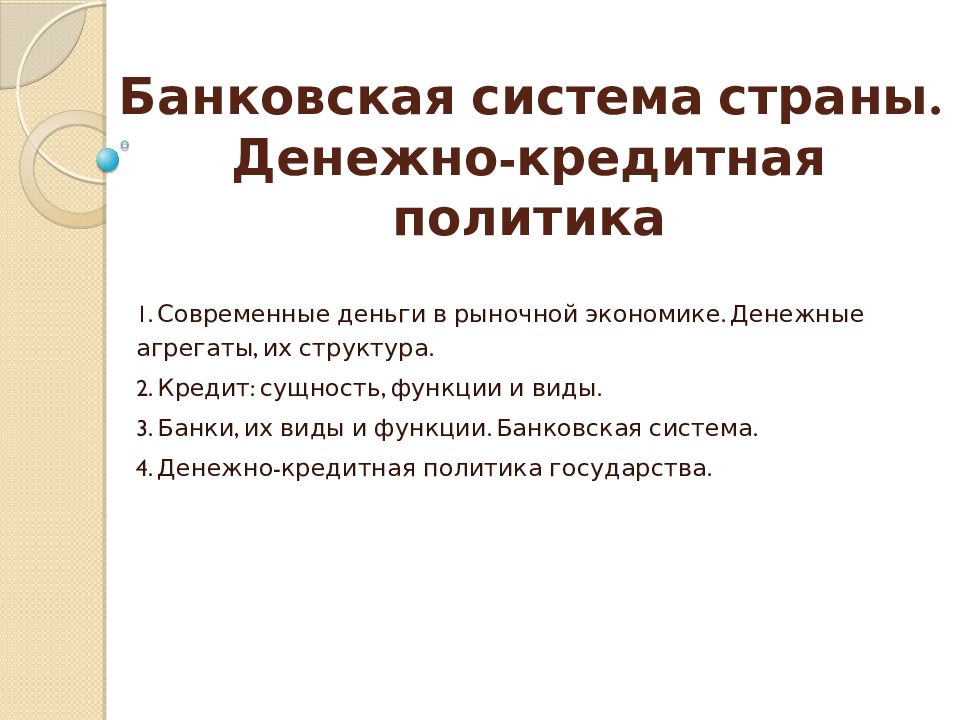 Банковская система страны. Денежно-кредитная политика

1. Современные деньги в рыночной экономике. Денежные агрегаты, их структура.
2. Кредит: сущность, функции и виды.
3. Банки, их виды и функции. Банковская система.
4. Денежно-кредитная политика государства.